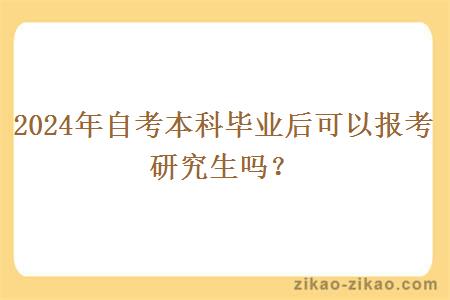 2024年自考本科毕业后可以报考研究生吗？

zikao-zikao.com